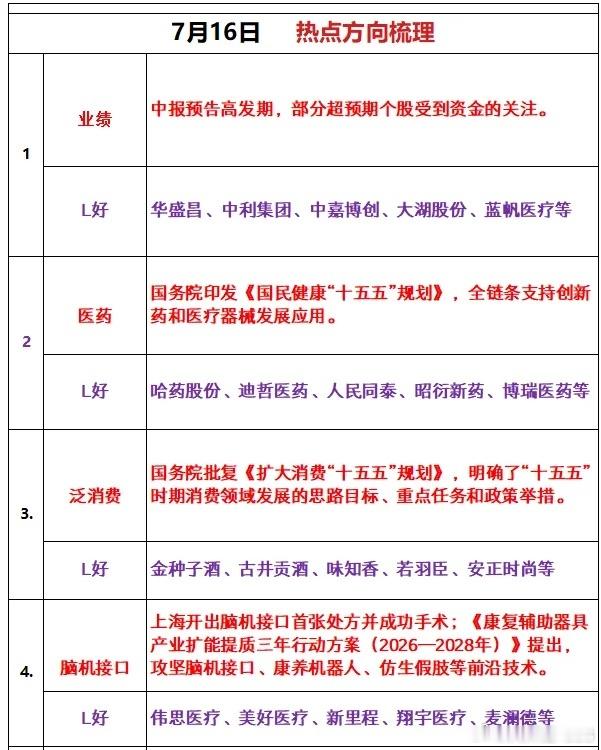 | 7月16日 热点方向梳理 | | |
|---|---|---|
| 1 | 业绩 | 中报预告高发期，部分超预期个股受到资金的关注。 |
| | L好 | 华盛昌、中利集团、中嘉博创、大湖股份、蓝帆医疗等 |
| 2 | 医药 | 国务院印发《国民健康“十五五”规划》，全链条支持创新药和医疗器械发展应用。 |
| | L好 | 哈药股份、迪哲医药、人民同泰、昭衍新药、博瑞医药等 |
| 3. | 泛消费 | 国务院批复《扩大消费“十五五”规划》，明确了“十五五”时期消费领域发展的思路目标、重点任务和政策举措。 |
| | L好 | 金种子酒、古井贡酒、味知香、若羽臣、安正时尚等 |
| 4. | 脑机接口 | 上海开出脑机接口首张处方并成功手术；《康复辅助器具产业扩能提质三年行动方案（2026—2028年）》提出，攻坚脑机接口、康养机器人、仿生假肢等前沿技术。 |
| | L好 | 伟思医疗、美好医疗、新里程、翔宇医疗、麦澜德等 |